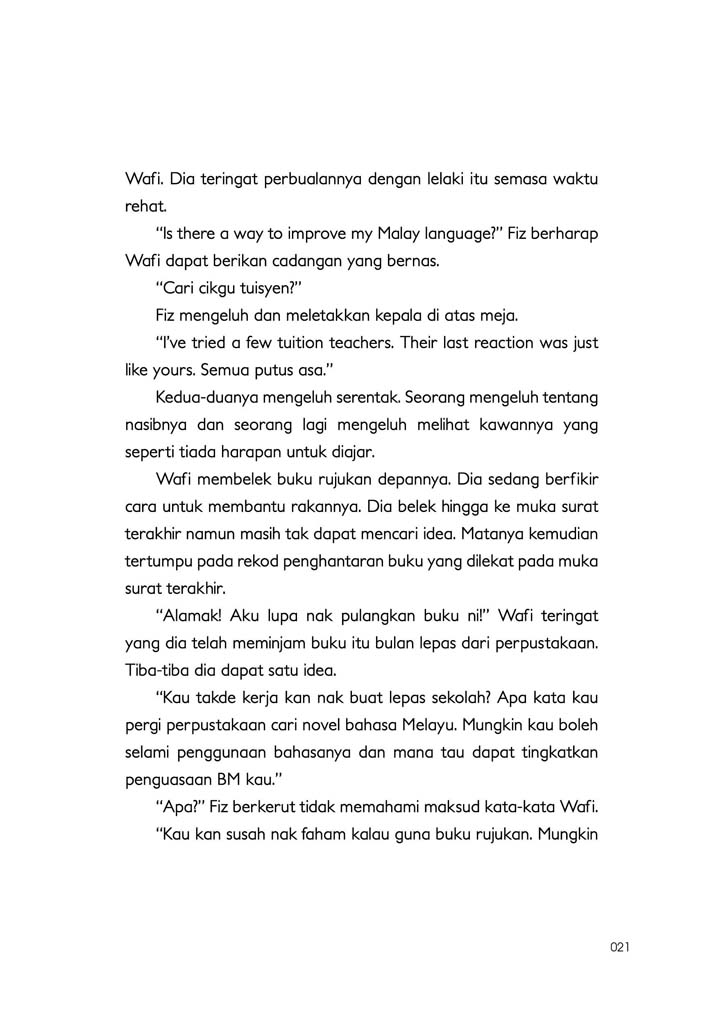 Wafi. Dia teringat perbualannya dengan lelaki itu semasa waktu rehat.

"Is there a way to improve my Malay language?" Fiz berharap Wafi dapat berikan cadangan yang bernas.

"Cari cikgu tuisyen?"

Fiz mengeluh dan meletakkan kepala di atas meja.

"I've tried a few tuition teachers. Their last reaction was just like yours. Semua putus asa."

Kedua-duanya mengeluh serentak. Seorang mengeluh tentang nasibnya dan seorang lagi mengeluh melihat kawannya yang seperti tiada harapan untuk diajar.

Wafi membelek buku rujukan depannya. Dia sedang berfikir cara untuk membantu rakannya. Dia belek hingga ke muka surat terakhir namun masih tak dapat mencari idea. Matanya kemudian tertumpu pada rekod penghantaran buku yang dilekat pada muka surat terakhir.

"Alamak! Aku lupa nak pulangkan buku ni!" Wafi teringat yang dia telah meminjam buku itu bulan lepas dari perpustakaan. Tiba-tiba dia dapat satu idea.

"Kau takde kerja kan nak buat lepas sekolah? Apa kata kau pergi perpustakaan cari novel bahasa Melayu. Mungkin kau boleh selami penggunaan bahasanya dan mana tau dapat tingkatkan penguasaan BM kau."

"Apa?" Fiz berkerut tidak memahami maksud kata-kata Wafi.

"Kau kan susah nak faham kalau guna buku rujukan. Mungkin

021